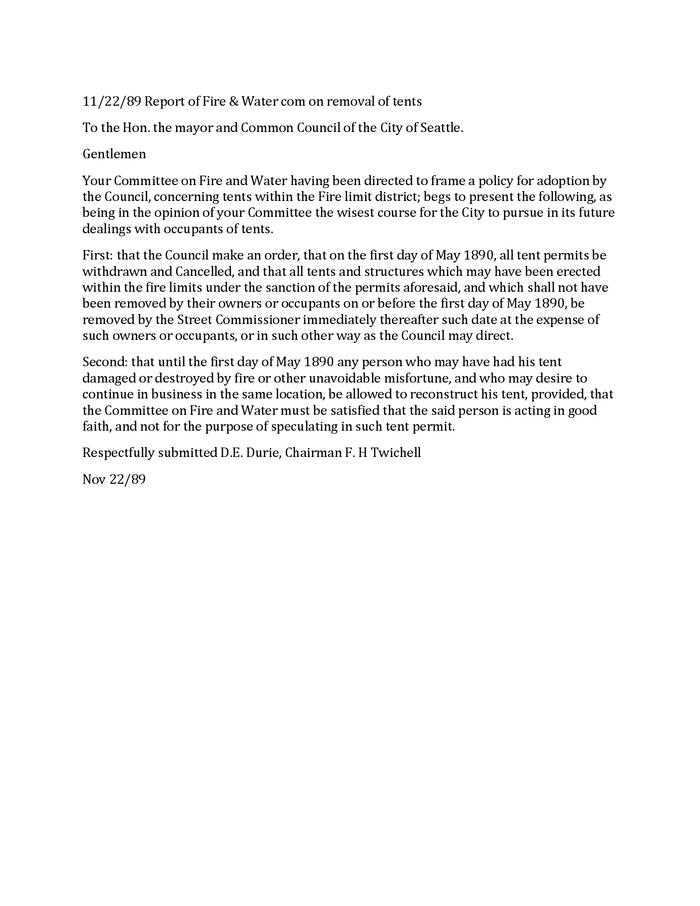 11/22/89 Report of Fire & Water com on removal of tents

To the Hon. the mayor and Common Council of the City of Seattle.

Gentlemen

Your Committee on Fire and Water having been directed to frame a policy for adoption by the Council, concerning tents within the Fire limit district; begs to present the following, as being in the opinion of your Committee the wisest course for the City to pursue in its future dealings with occupants of tents.

First: that the Council make an order, that on the first day of May 1890, all tent permits be withdrawn and Cancelled, and that all tents and structures which may have been erected within the fire limits under the sanction of the permits aforesaid, and which shall not have been removed by their owners or occupants on or before the first day of May 1890, be removed by the Street Commissioner immediately thereafter such date at the expense of such owners or occupants, or in such other way as the Council may direct.

Second: that until the first day of May 1890 any person who may have had his tent damaged or destroyed by fire or other unavoidable misfortune, and who may desire to continue in business in the same location, be allowed to reconstruct his tent, provided, that the Committee on Fire and Water must be satisfied that the said person is acting in good faith, and not for the purpose of speculating in such tent permit.

Respectfully submitted D.E. Durie, Chairman F. H Twichell

Nov 22/89